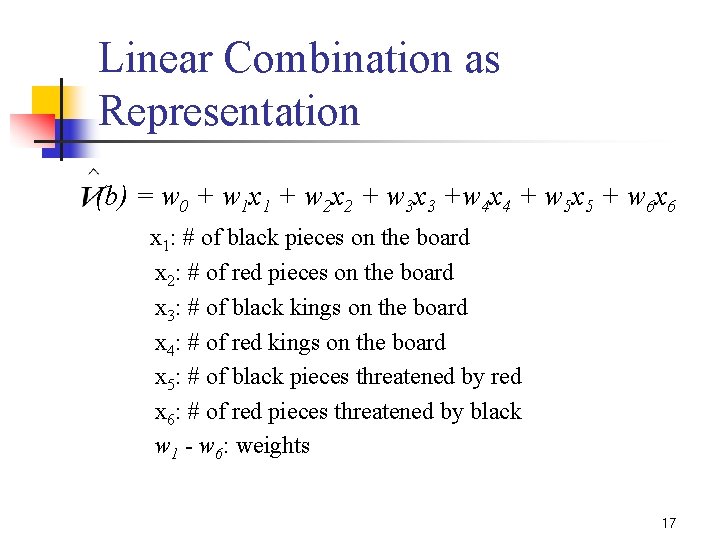 Linear Combination as Representation

$\hat{V}(b) = w_0 + w_1x_1 + w_2x_2 + w_3x_3 + w_4x_4 + w_5x_5 + w_6x_6$

$x_1$: # of black pieces on the board

$x_2$: # of red pieces on the board

$x_3$: # of black kings on the board

$x_4$: # of red kings on the board

$x_5$: # of black pieces threatened by red

$x_6$: # of red pieces threatened by black

$w_1$ - $w_6$: weights

17